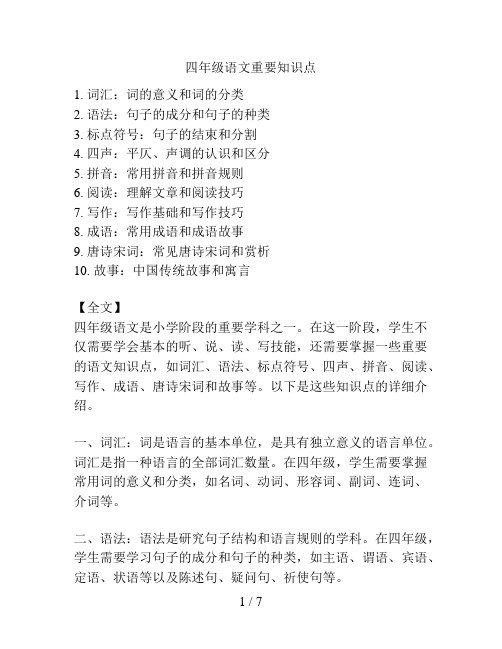 四年级语文重要知识点

1. 词汇：词的意义和词的分类
2. 语法：句子的成分和句子的种类
3. 标点符号：句子的结束和分割
4. 四声：平仄、声调的认识和区分
5. 拼音：常用拼音和拼音规则
6. 阅读：理解文章和阅读技巧
7. 写作：写作基础和写作技巧
8. 成语：常用成语和成语故事
9. 唐诗宋词：常见唐诗宋词和赏析
10. 故事：中国传统故事和寓言

【全文】
四年级语文是小学阶段的重要学科之一。在这一阶段，学生不仅需要学会基本的听、说、读、写技能，还需要掌握一些重要的语文知识点，如词汇、语法、标点符号、四声、拼音、阅读、写作、成语、唐诗宋词和故事等。以下是这些知识点的详细介绍。

一、词汇：词是语言的基本单位，是具有独立意义的语言单位。词汇是指一种语言的全部词汇数量。在四年级，学生需要掌握常用词的意义和分类，如名词、动词、形容词、副词、连词、介词等。

二、语法：语法是研究句子结构和语言规则的学科。在四年级，学生需要学习句子的成分和句子的种类，如主语、谓语、宾语、定语、状语等以及陈述句、疑问句、祈使句等。

1 / 7